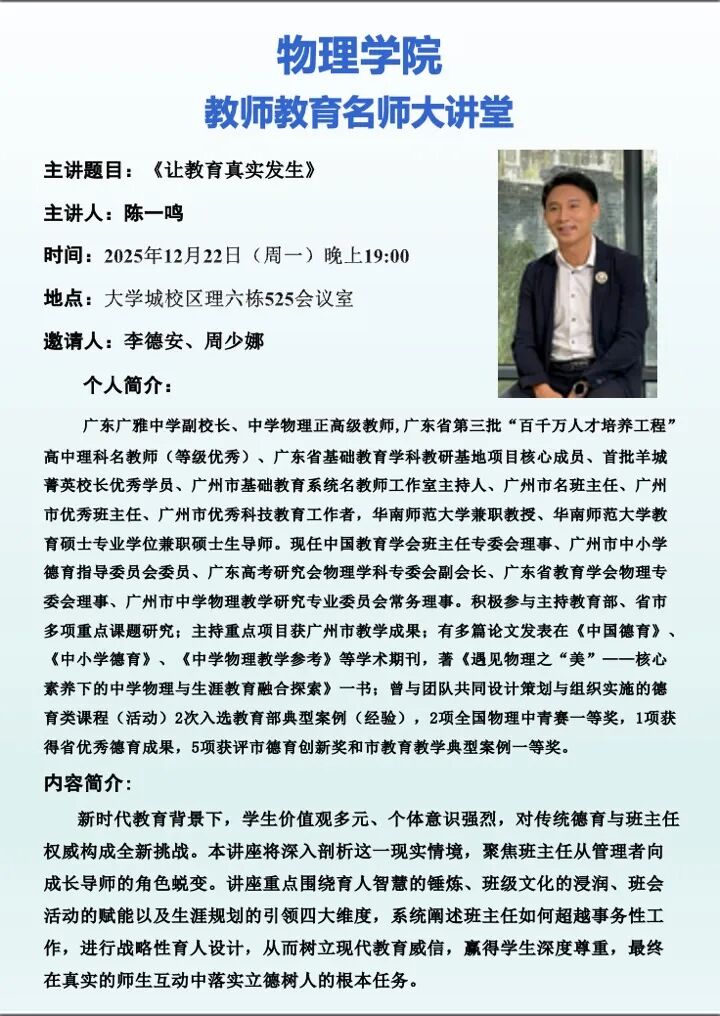 物理学院
教师教育名师大讲堂

主讲题目：《让教育真实发生》

主讲人：陈一鸣

时间：2025年12月22日（周一）晚上19:00

地点：大学城校区理六栋525会议室

邀请人：李德安、周少娜

个人简介：

广东广雅中学副校长、中学物理正高级教师,广东省第三批“百千万人才培养工程”高中理科名教师（等级优秀）、广东省基础教育学科教研基地项目核心成员、首批羊城菁英校长优秀学员、广州市基础教育系统名教师工作室主持人、广州市名班主任、广州市优秀班主任、广州市优秀科技教育工作者，华南师范大学兼职教授、华南师范大学教育硕士专业学位兼职硕士生导师。现任中国教育学会班主任专委会理事、广州市中小学德育指导委员会委员、广东高考研究会物理学科专委会副会长、广东省教育学会物理专委会理事、广州市中学物理教学研究专业委员会常务理事。积极参与主持教育部、省市多项重点课题研究；主持重点项目获广州市教学成果；有多篇论文发表在《中国德育》、《中小学德育》、《中学物理教学参考》等学术期刊，著《遇见物理之“美”——核心素养下的中学物理与生涯教育融合探索》一书；曾与团队共同设计策划与组织实施的德育类课程（活动）2次入选教育部典型案例（经验），2项全国物理中青赛一等奖，1项获得省优秀德育成果，5项获评市德育创新奖和市教育教学典型案例一等奖。

内容简介：

新时代教育背景下，学生价值观多元、个体意识强烈，对传统德育与班主任权威构成全新挑战。本讲座将深入剖析这一现实情境，聚焦班主任从管理者向成长导师的角色蜕变。讲座重点围绕育人智慧的锤炼、班级文化的浸润、班会活动的赋能以及生涯规划的引领四大维度，系统阐述班主任如何超越事务性工作，进行战略性育人设计，从而树立现代教育威信，赢得学生深度尊重，最终在真实的师生互动中落实立德树人的根本任务。